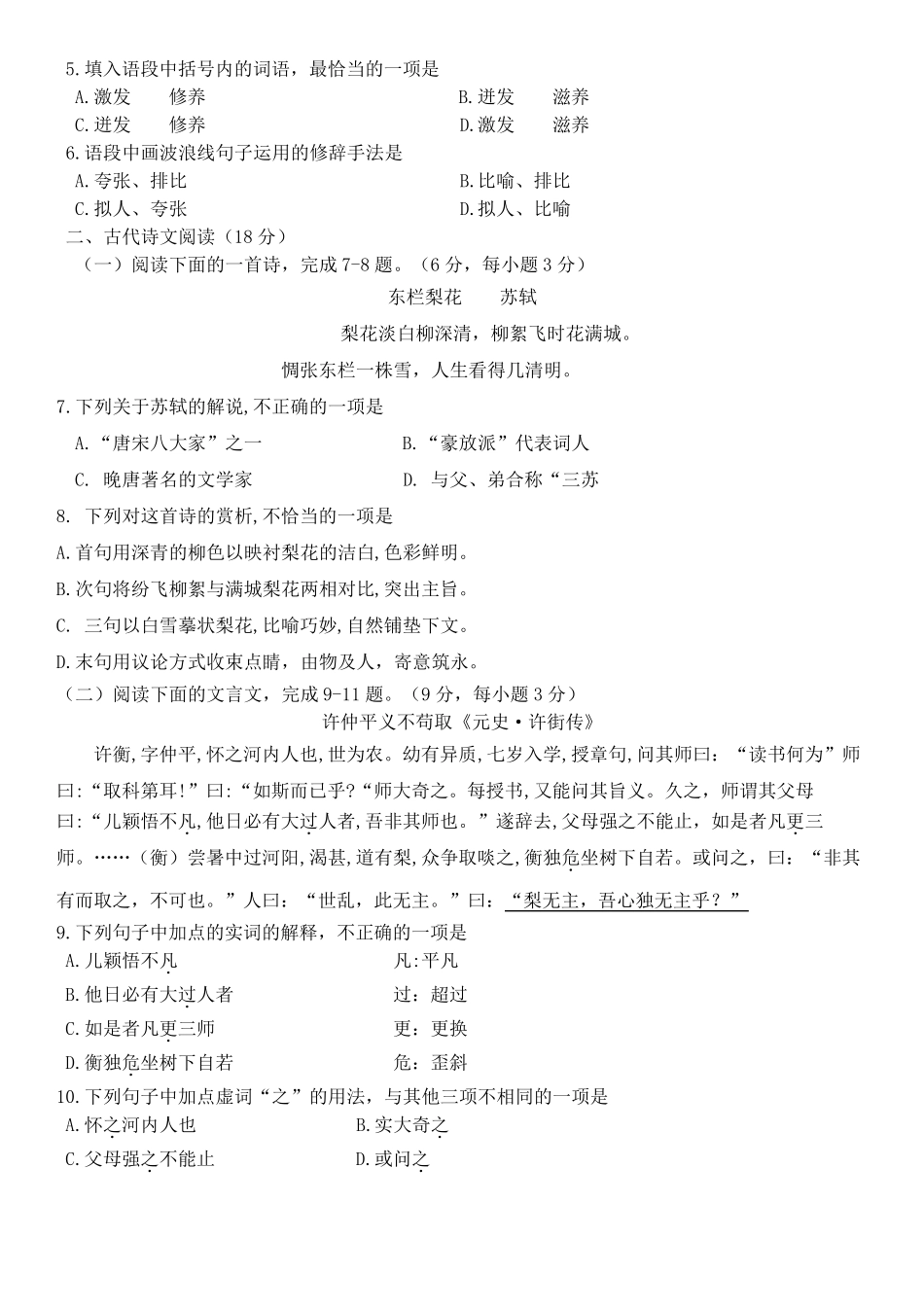 5.填入语段中括号内的词语，最恰当的一项是
A.激发　　修养
B.迸发　　滋养
C.迸发　　修养
D.激发　　滋养
6.语段中画波浪线句子运用的修辞手法是
A.夸张、排比
B.比喻、排比
C.拟人、夸张
D.拟人、比喻
二、古代诗文阅读（18分）
（一）阅读下面的一首诗，完成7-8题。（6分，每小题3分）

东栏梨花　　苏轼

梨花淡白柳深清，柳絮飞时花满城。

惆张东栏一株雪，人生看得几清明。

7.下列关于苏轼的解说,不正确的一项是
A.“唐宋八大家”之一
B.“豪放派”代表词人
C. 晚唐著名的文学家
D. 与父、弟合称“三苏
8. 下列对这首诗的赏析,不恰当的一项是
A.首句用深青的柳色以映衬梨花的洁白,色彩鲜明。
B.次句将纷飞柳絮与满城梨花两相对比,突出主旨。
C. 三句以白雪摹状梨花,比喻巧妙,自然铺垫下文。
D.末句用议论方式收束点睛，由物及人，寄意筑永。
（二）阅读下面的文言文，完成9-11题。（9分，每小题3分）

许仲平义不苟取《元史·许衡传》

许衡,字仲平,怀之河内人也,世为农。幼有异质,七岁入学,授章句,问其师曰：“读书何为”师曰:“取科第耳!”曰:“如斯而已乎?”师大奇之。每授书,又能问其旨义。久之，师谓其父母曰：“儿颖悟不凡,他日必有大过人者,吾非其师也。”遂辞去,父母强之不能止，如是者凡更三师。……（衡）尝暑中过河阳，渴甚,道有梨,众争取啖之,衡独危坐树下自若。或问之，曰：“非其有而取之，不可也。”人曰：“世乱，此无主。”曰：“梨无主，吾心独无主乎？”
9.下列句子中加点的实词的解释，不正确的一项是
A.儿颖悟不凡　　凡:平凡
B.他日必有大过人者　　过：超过
C.如是者凡更三师　　更：更换
D.衡独危坐树下自若　　危：歪斜
10.下列句子中加点虚词“之”的用法，与其他三项不相同的一项是
A.怀之河内人也
B.实大奇之
C.父母强之不能止
D.或问之